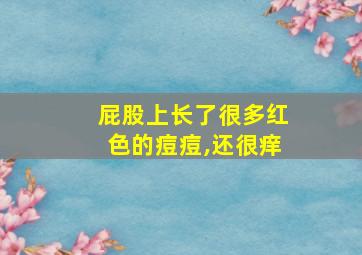 屁股上长了很多红色的痘痘,还很痒